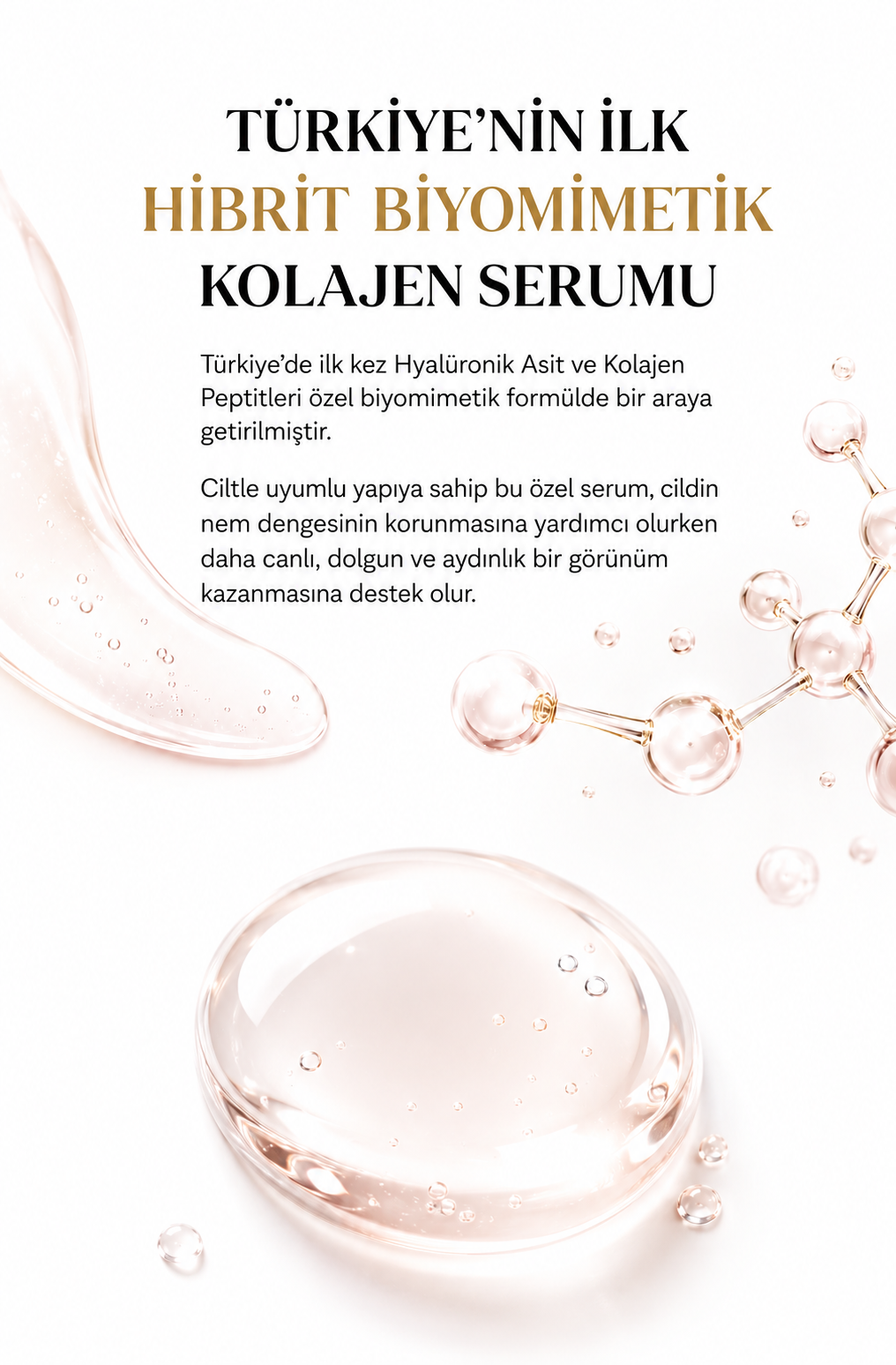 TÜRKİYE'NİN İLK
HİBRİT BİYOMİMETİK
KOLAJEN SERUMU

Türkiye'de ilk kez Hyalüronik Asit ve Kolajen Peptitleri özel biyomimetik formülde bir araya getirilmiştir.

Ciltle uyumlu yapıya sahip bu özel serum, cildin nem dengesinin korunmasına yardımcı olurken daha canlı, dolgun ve aydınlık bir görünüm kazanmasına destek olur.